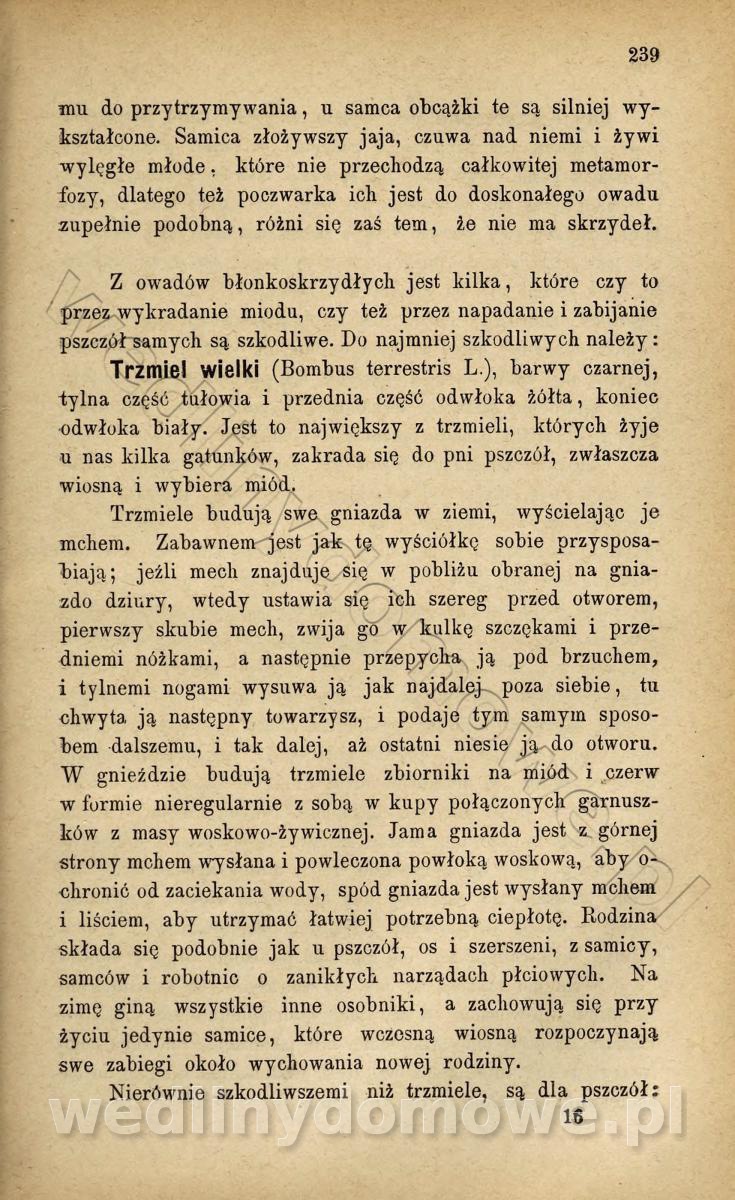 239

mu do przytrzymywania, u samca obcążki te są silniej wykształcone. Samica złożywszy jaja, czuwa nad niemi i żywi wylęgłe młode, które nie przechodzą całkowitej metamorfozy, dlatego też poczwarka ich jest do doskonałego owadu zupełnie podobną, różni się zaś tem, że nie ma skrzydeł.

Z owadów błonkoskrzydłych jest kilka, które czy to przez wykradanie miodu, czy też przez napadanie i zabijanie pszczół samych są szkodliwe. Do najmniej szkodliwych należy: Trzmiel wielki (Bombus terrestris L.), barwy czarnej, tylna część tułowia i przednia część odwłoka żółta, koniec odwłoka biały. Jest to największy z trzmieli, których żyje u nas kilka gatunków, zakrada się do pni pszczół, zwłaszcza wiosną i wybiera miód.

Trzmiele budują swe gniazda w ziemi, wyścielając je mchem. Zabawnem jest jak tę wyściółkę sobie przysposabiają; jeżli mech znajduje się w pobliżu obranej na gniazdo dziury, wtedy ustawia się ich szereg przed otworem, pierwszy skubie mech, zwija go w kulkę szczękami i przedniemi nóżkami, a następnie przepycha ją pod brzuchem, i tylnemi nogami wysuwa ją jak najdalej poza siebie, tu chwyta ją następny towarzysz, i podaje tym samym sposobem dalszemu, i tak dalej, aż ostatni niesie ją do otworu. W gnieździe budują trzmiele zbiorniki na miód i czerw w formie nieregularnie z sobą w kupy połączonych garnuszków z masy woskowo-żywicznej. Jama gniazda jest z górnej strony mchem wysłana i powleczona powłoką woskową, aby ochronić od zaciekania wody, spód gniazda jest wysłany mchem i liściem, aby utrzymać łatwiej potrzebną ciepłotę. Rodzina składa się podobnie jak u pszczół, os i szerszeni, z samicy, samców i robotnic o zanikłych narządach płciowych. Na zimę giną wszystkie inne osobniki, a zachowują się przy życiu jedynie samice, które wczesną wiosną rozpoczynają swe zabiegi około wychowania nowej rodziny.

Nierównie szkodliwszemi niż trzmiele, są dla pszczół:
16

wedlinydomowe.pl